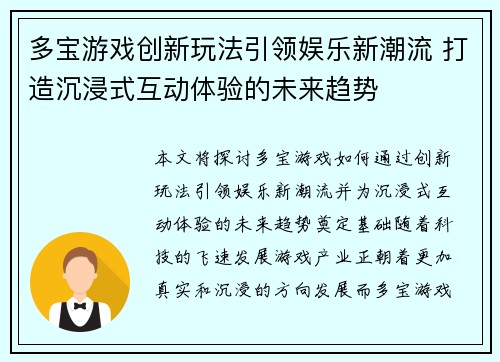 多宝游戏创新玩法引领娱乐新潮流 打造沉浸式互动体验的未来趋势

本文将探讨多宝游戏如何通过创新玩法引领娱乐新潮流并为沉浸式互动体验的未来趋势奠定基础随着科技的飞速发展游戏产业正朝着更加真实和沉浸的方向发展而多宝游戏